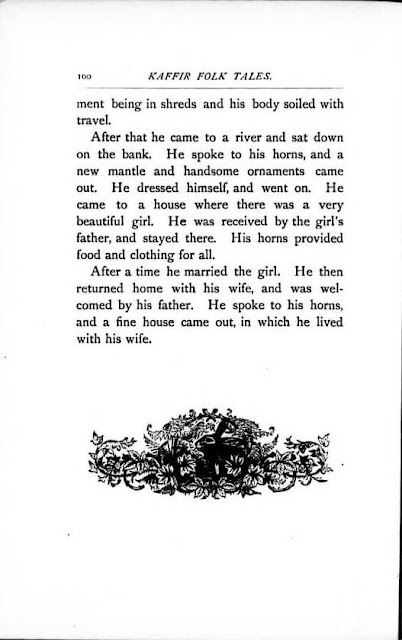 100 KAFFIR FOLK TALES.

ment being in shreds and his body soiled with travel.

After that he came to a river and sat down on the bank. He spoke to his horns, and a new mantle and handsome ornaments came out. He dressed himself, and went on. He came to a house where there was a very beautiful girl. He was received by the girl's father, and stayed there. His horns provided food and clothing for all.

After a time he married the girl. He then returned home with his wife, and was welcomed by his father. He spoke to his horns, and a fine house came out, in which he lived with his wife.